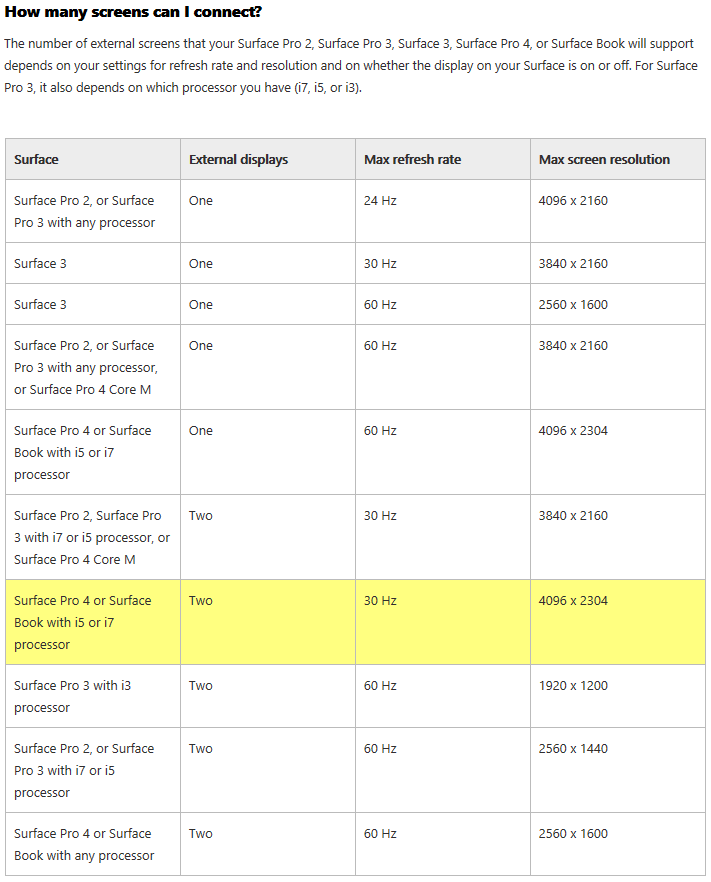 How many screens can I connect?

The number of external screens that your Surface Pro 2, Surface Pro 3, Surface 3, Surface Pro 4, or Surface Book will support depends on your settings for refresh rate and resolution and on whether the display on your Surface is on or off. For Surface Pro 3, it also depends on which processor you have (i7, i5, or i3).

| Surface | External displays | Max refresh rate | Max screen resolution |
|---|---|---|---|
| Surface Pro 2, or Surface Pro 3 with any processor | One | 24 Hz | 4096 x 2160 |
| Surface 3 | One | 30 Hz | 3840 x 2160 |
| Surface 3 | One | 60 Hz | 2560 x 1600 |
| Surface Pro 2, or Surface Pro 3 with any processor, or Surface Pro 4 Core M | One | 60 Hz | 3840 x 2160 |
| Surface Pro 4 or Surface Book with i5 or i7 processor | One | 60 Hz | 4096 x 2304 |
| Surface Pro 2, Surface Pro 3 with i7 or i5 processor, or Surface Pro 4 Core M | Two | 30 Hz | 3840 x 2160 |
| Surface Pro 4 or Surface Book with i5 or i7 processor | Two | 30 Hz | 4096 x 2304 |
| Surface Pro 3 with i3 processor | Two | 60 Hz | 1920 x 1200 |
| Surface Pro 2, or Surface Pro 3 with i7 or i5 processor | Two | 60 Hz | 2560 x 1440 |
| Surface Pro 4 or Surface Book with any processor | Two | 60 Hz | 2560 x 1600 |